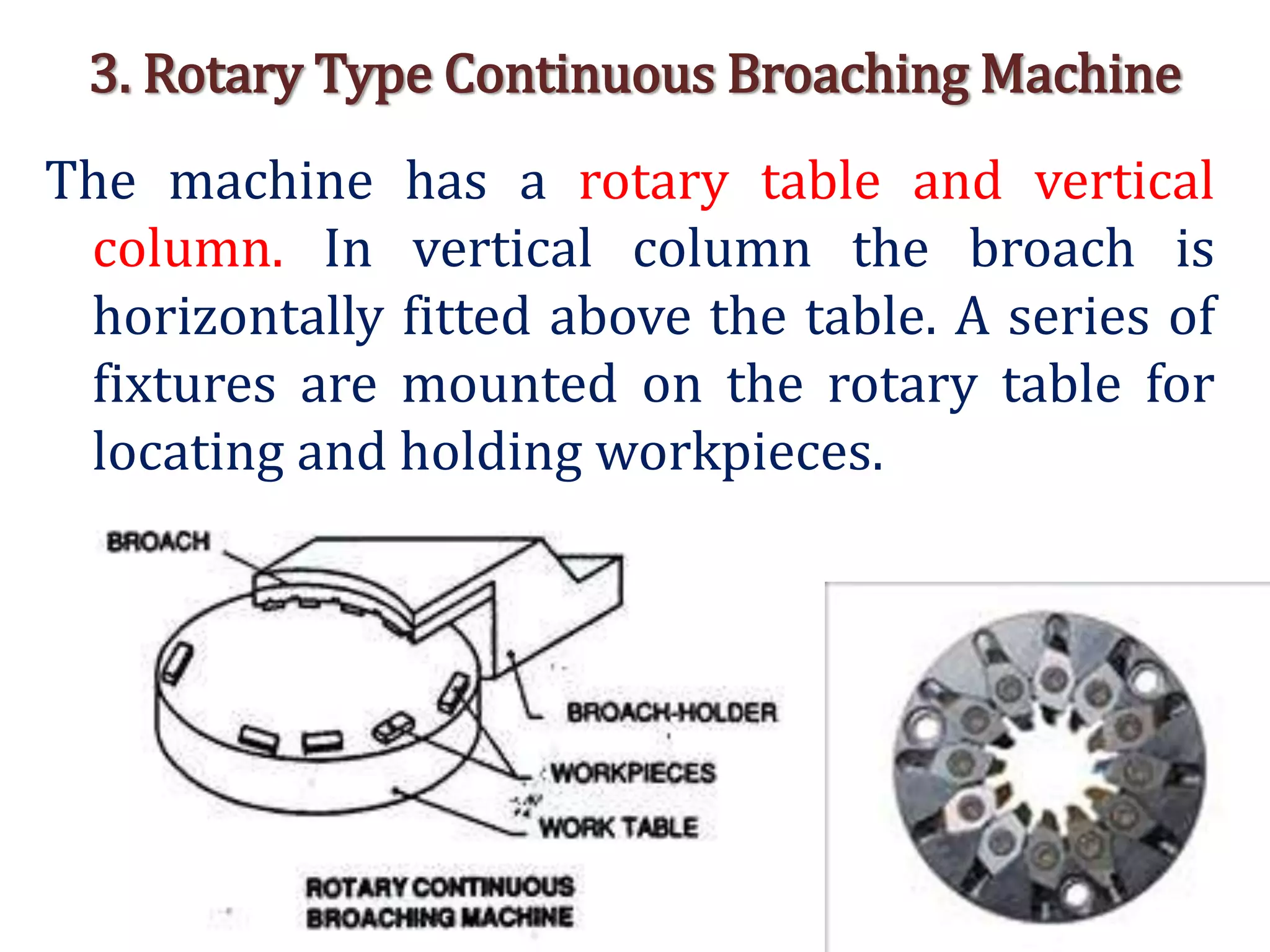 3. Rotary Type Continuous Broaching Machine

The machine has a rotary table and vertical column. In vertical column the broach is horizontally fitted above the table. A series of fixtures are mounted on the rotary table for locating and holding workpieces.

BROACH

BROACH-HOLDER

WORKPIECES

WORK TABLE

ROTARY CONTINUOUS BROACHING MACHINE